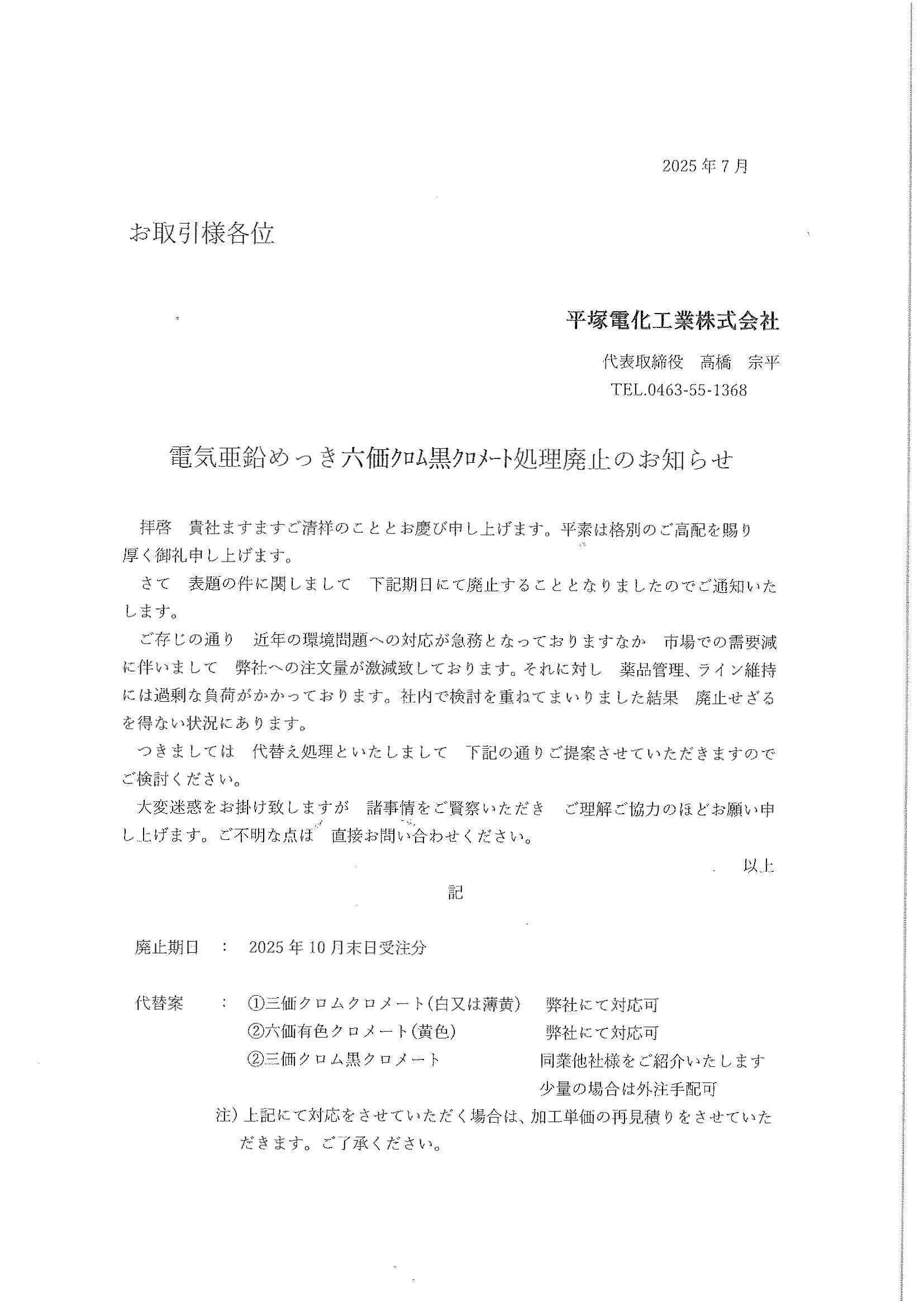 2025年7月

お取引様各位

平塚電化工業株式会社

代表取締役　高橋　宗平

TEL.0463-55-1368

電気亜鉛めっき六価ｸﾛﾑ黒ｸﾛﾒｰﾄ処理廃止のお知らせ

拝啓　貴社ますますご清祥のこととお慶び申し上げます。平素は格別のご高配を賜り厚く御礼申し上げます。

さて　表題の件に関しまして　下記期日にて廃止することとなりましたのでご通知いたします。

ご存じの通り　近年の環境問題への対応が急務となっておりますなか　市場での需要減に伴いまして　弊社への注文量が激減致しております。それに対し　薬品管理、ライン維持には過剰な負荷がかかっております。社内で検討を重ねてまいりました結果　廃止せざるを得ない状況にあります。

つきましては　代替え処理といたしまして　下記の通りご提案させていただきますのでご検討ください。

大変迷惑をお掛け致しますが　諸事情をご賢察いただき　ご理解ご協力のほどお願い申し上げます。ご不明な点は　直接お問い合わせください。

以上

記

廃止期日　：　2025年10月末日受注分

代替案　：　①三価クロムクロメート(白又は薄黄)　弊社にて対応可
②六価有色クロメート(黄色)　弊社にて対応可
②三価クロム黒クロメート　同業他社様をご紹介いたします
少量の場合は外注手配可

注)上記にて対応をさせていただく場合は、加工単価の再見積りをさせていただきます。ご了承ください。